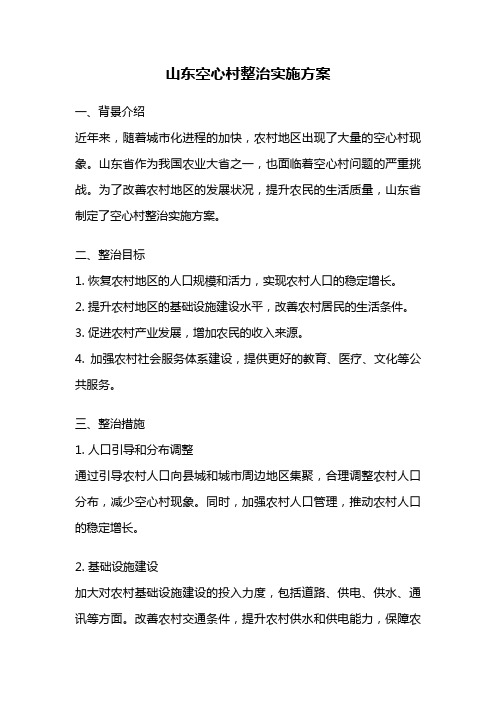 山东空心村整治实施方案

一、背景介绍

近年来，随着城市化进程的加快，农村地区出现了大量的空心村现象。山东省作为我国农业大省之一，也面临着空心村问题的严重挑战。为了改善农村地区的发展状况，提升农民的生活质量，山东省制定了空心村整治实施方案。

二、整治目标

1. 恢复农村地区的人口规模和活力，实现农村人口的稳定增长。

2. 提升农村地区的基础设施建设水平，改善农村居民的生活条件。

3. 促进农村产业发展，增加农民的收入来源。

4. 加强农村社会服务体系建设，提供更好的教育、医疗、文化等公共服务。

三、整治措施

1. 人口引导和分布调整

通过引导农村人口向县城和城市周边地区集聚，合理调整农村人口分布，减少空心村现象。同时，加强农村人口管理，推动农村人口的稳定增长。

2. 基础设施建设

加大对农村基础设施建设的投入力度，包括道路、供电、供水、通讯等方面。改善农村交通条件，提升农村供水和供电能力，保障农